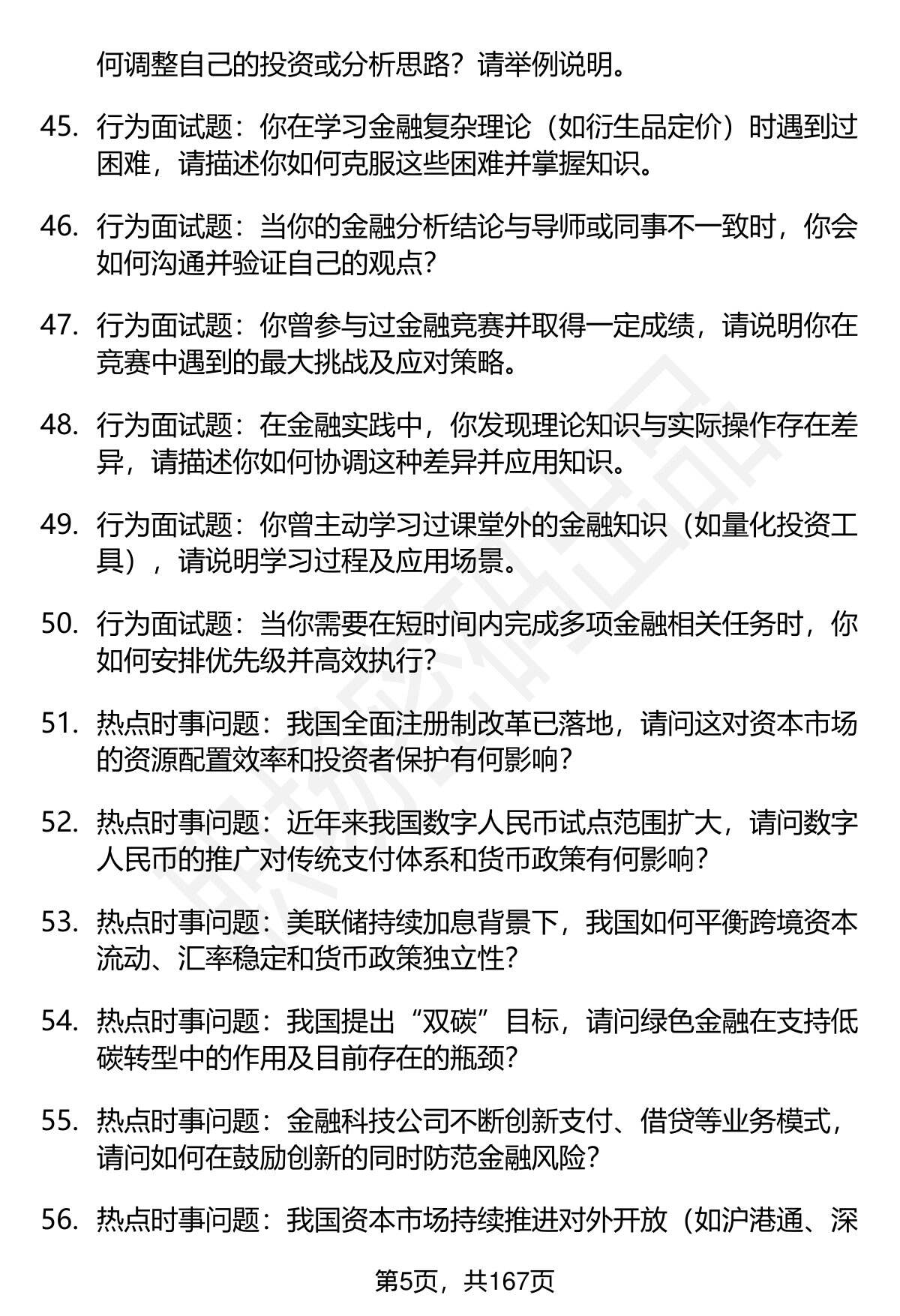 何调整自己的投资或分析思路？请举例说明。

45. 行为面试题：你在学习金融复杂理论（如衍生品定价）时遇到过困难，请描述你如何克服这些困难并掌握知识。

46. 行为面试题：当你的金融分析结论与导师或同事不一致时，你会如何沟通并验证自己的观点？

47. 行为面试题：你曾参与过金融竞赛并取得一定成绩，请说明你在竞赛中遇到的最大挑战及应对策略。

48. 行为面试题：在金融实践中，你发现理论知识与实际操作存在差异，请描述你如何协调这种差异并应用知识。

49. 行为面试题：你曾主动学习过课堂外的金融知识（如量化投资工具），请说明学习过程及应用场景。

50. 行为面试题：当你需要在短时间内完成多项金融相关任务时，你如何安排优先级并高效执行？

51. 热点时事问题：我国全面注册制改革已落地，请问这对资本市场的资源配置效率和投资者保护有何影响？

52. 热点时事问题：近年来我国数字人民币试点范围扩大，请问数字人民币的推广对传统支付体系和货币政策有何影响？

53. 热点时事问题：美联储持续加息背景下，我国如何平衡跨境资本流动、汇率稳定和货币政策独立性？

54. 热点时事问题：我国提出“双碳”目标，请问绿色金融在支持低碳转型中的作用及目前存在的瓶颈？

55. 热点时事问题：金融科技公司不断创新支付、借贷等业务模式，请问如何在鼓励创新的同时防范金融风险？

56. 热点时事问题：我国资本市场持续推进对外开放（如沪港通、深

第5页，共167页